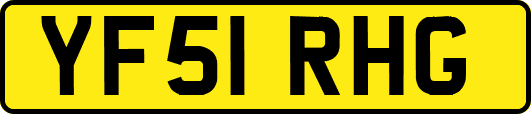 YF51 RHG